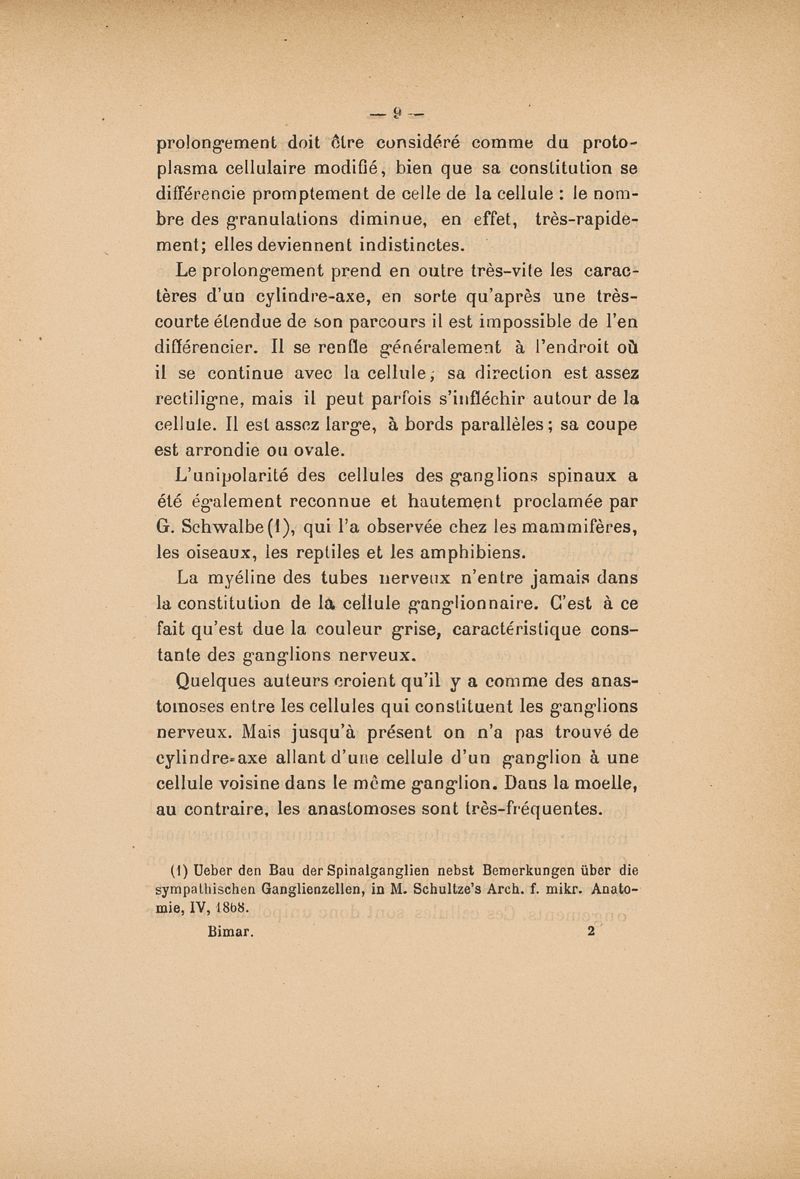 — 9 —

prolongement doit être considéré comme du protoplasma cellulaire modifié, bien que sa constitution se différencie promptement de celle de la cellule : le nombre des granulations diminue, en effet, très-rapidement; elles deviennent indistinctes.

Le prolongement prend en outre très-vite les caractères d'un cylindre-axe, en sorte qu'après une très-courte étendue de son parcours il est impossible de l'en différencier. Il se renfle généralement à l'endroit où il se continue avec la cellule; sa direction est assez rectiligne, mais il peut parfois s'infléchir autour de la cellule. Il est assez large, à bords parallèles; sa coupe est arrondie ou ovale.

L'unipolarité des cellules des ganglions spinaux a été également reconnue et hautement proclamée par G. Schwalbe (1), qui l'a observée chez les mammifères, les oiseaux, les reptiles et les amphibiens.

La myéline des tubes nerveux n'entre jamais dans la constitution de la cellule ganglionnaire. C'est à ce fait qu'est due la couleur grise, caractéristique constante des ganglions nerveux.

Quelques auteurs croient qu'il y a comme des anastomoses entre les cellules qui constituent les ganglions nerveux. Mais jusqu'à présent on n'a pas trouvé de cylindre-axe allant d'une cellule d'un ganglion à une cellule voisine dans le même ganglion. Dans la moelle, au contraire, les anastomoses sont très-fréquentes.

(1) Ueber den Bau der Spinalganglien nebst Bemerkungen über die sympathischen Ganglienzellen, in M. Schultze's Arch. f. mikr. Anatomie, IV, 1868.

Bimar. 2